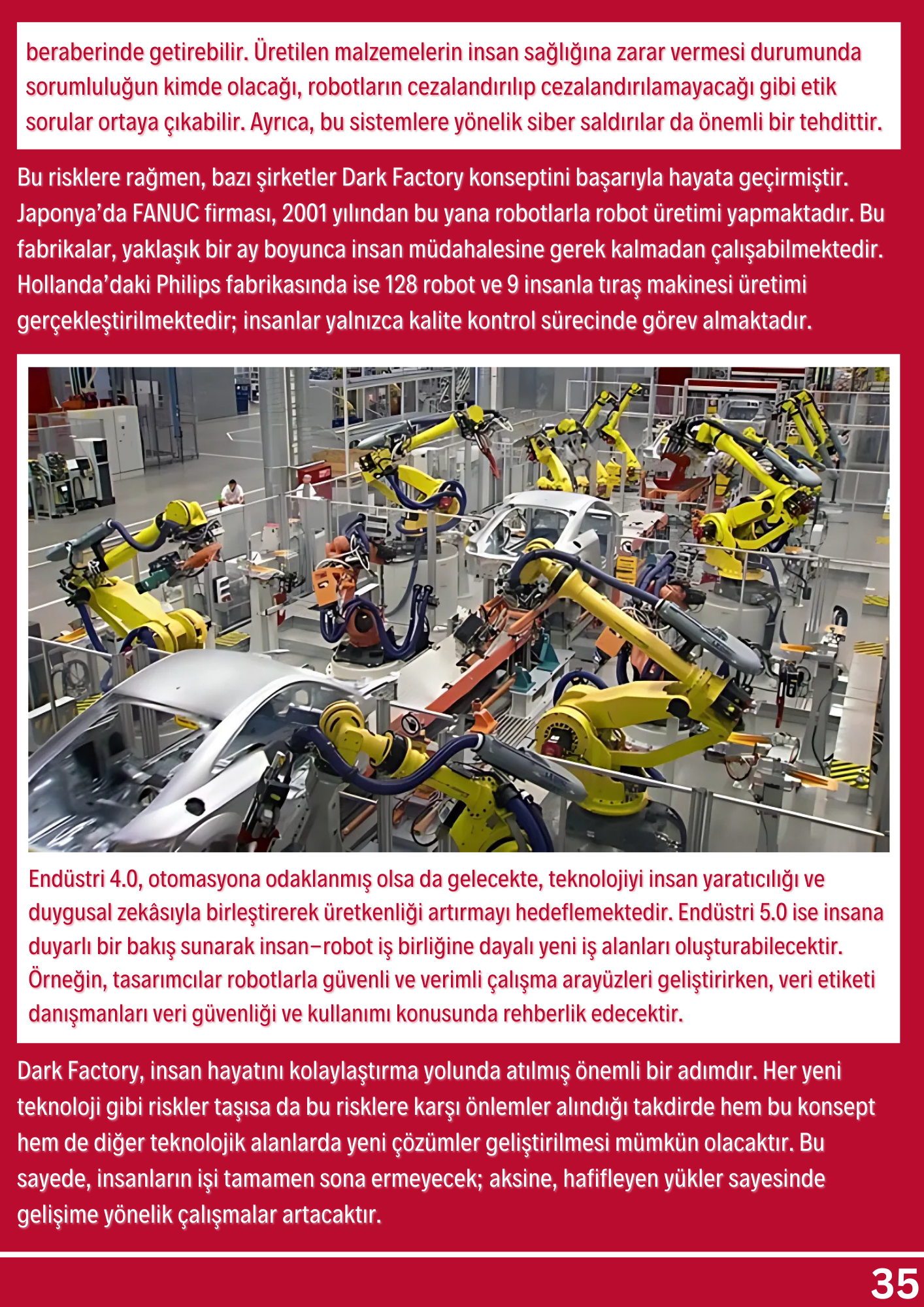 beraberinde getirebilir. Üretilen malzemelerin insan sağlığına zarar vermesi durumunda sorumluluğun kimde olacağı, robotların cezalandırılıp cezalandırılamayacağı gibi etik sorular ortaya çıkabilir. Ayrıca, bu sistemlere yönelik siber saldırılar da önemli bir tehdittir.

Bu risklere rağmen, bazı şirketler Dark Factory konseptini başarıyla hayata geçirmiştir. Japonya'da FANUC firması, 2001 yılından bu yana robotlarla robot üretimi yapmaktadır. Bu fabrikalar, yaklaşık bir ay boyunca insan müdahalesine gerek kalmadan çalışabilmektedir. Hollanda'daki Philips fabrikasında ise 128 robot ve 9 insanla tıraş makinesi üretimi gerçekleştirilmektedir; insanlar yalnızca kalite kontrol sürecinde görev almaktadır.

Endüstri 4.0, otomasyona odaklanmış olsa da gelecekte, teknolojiyi insan yaratıcılığı ve duygusal zekâsıyla birleştirerek üretkenliği artırmayı hedeflemektedir. Endüstri 5.0 ise insana duyarlı bir bakış sunarak insan–robot iş birliğine dayalı yeni iş alanları oluşturabilecektir. Örneğin, tasarımcılar robotlarla güvenli ve verimli çalışma arayüzleri geliştirirken, veri etiketi danışmanları veri güvenliği ve kullanımı konusunda rehberlik edecektir.

Dark Factory, insan hayatını kolaylaştırma yolunda atılmış önemli bir adımdır. Her yeni teknoloji gibi riskler taşısa da bu risklere karşı önlemler alındığı takdirde hem bu konsept hem de diğer teknolojik alanlarda yeni çözümler geliştirilmesi mümkün olacaktır. Bu sayede, insanların işi tamamen sona ermeyecek; aksine, hafifleyen yükler sayesinde gelişime yönelik çalışmalar artacaktır.

35